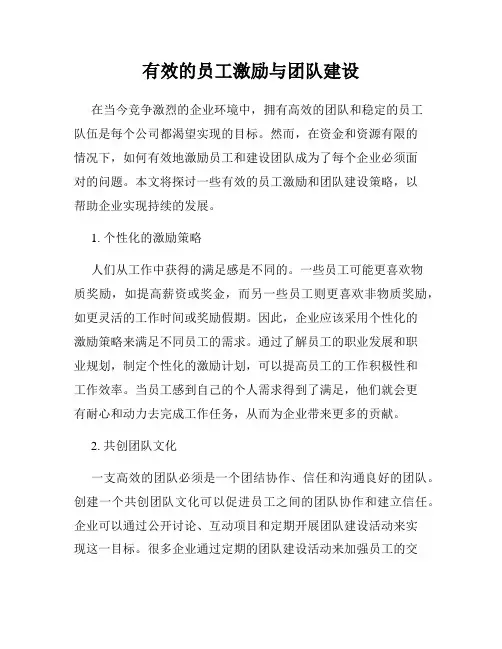 有效的员工激励与团队建设

在当今竞争激烈的企业环境中，拥有高效的团队和稳定的员工队伍是每个公司都渴望实现的目标。然而，在资金和资源有限的情况下，如何有效地激励员工和建设团队成为了每个企业必须面对的问题。本文将探讨一些有效的员工激励和团队建设策略，以帮助企业实现持续的发展。

1. 个性化的激励策略

人们从工作中获得的满足感是不同的。一些员工可能更喜欢物质奖励，如提高薪资或奖金，而另一些员工则更喜欢非物质奖励，如更灵活的工作时间或奖励假期。因此，企业应该采用个性化的激励策略来满足不同员工的需求。通过了解员工的职业发展和职业规划，制定个性化的激励计划，可以提高员工的工作积极性和工作效率。当员工感到自己的个人需求得到了满足，他们就会更有耐心和动力去完成工作任务，从而为企业带来更多的贡献。

2. 共创团队文化

一支高效的团队必须是一个团结协作、信任和沟通良好的团队。创建一个共创团队文化可以促进员工之间的团队协作和建立信任。企业可以通过公开讨论、互动项目和定期开展团队建设活动来实现这一目标。很多企业通过定期的团队建设活动来加强员工的交